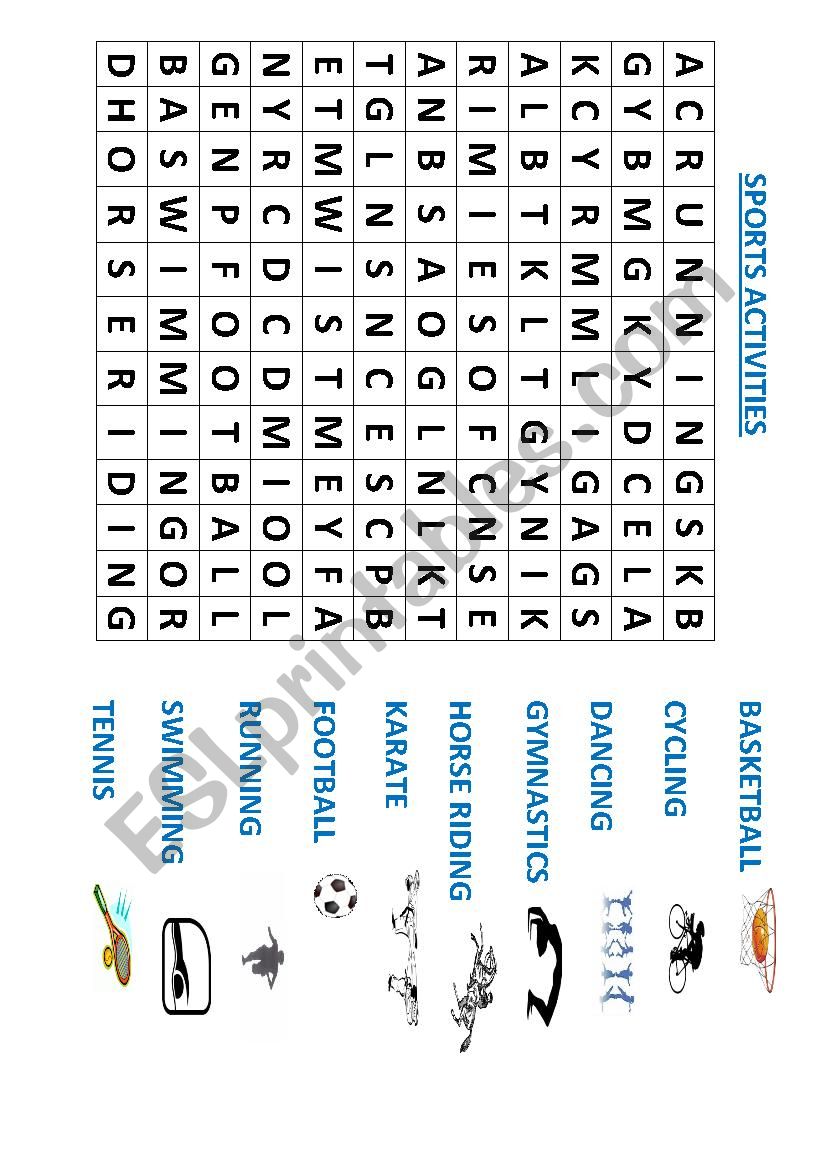 SPORTS ACTIVITIES

| A | C | R | U | N | N | I | N | G | S | K | B |
|---|---|---|---|---|---|---|---|---|---|---|---|
| G | Y | B | M | G | K | Y | D | C | E | L | A |
| K | C | Y | R | M | M | L | I | G | A | G | S |
| A | L | B | T | K | L | T | G | Y | N | I | K |
| R | I | M | I | E | S | O | F | C | N | S | E |
| A | N | B | S | A | O | G | L | N | L | K | T |
| T | G | L | N | S | N | C | E | S | C | P | B |
| E | T | M | W | I | S | T | M | E | Y | F | A |
| N | Y | R | C | D | C | D | M | I | O | O | L |
| G | E | N | P | F | O | O | T | B | A | L | L |
| B | A | S | W | I | M | M | I | N | G | O | R |
| D | H | O | R | S | E | R | I | D | I | N | G |

BASKETBALL
CYCLING
DANCING
GYMNASTICS
HORSE RIDING
KARATE
FOOTBALL
RUNNING
SWIMMING
TENNIS

ESLprintables.com